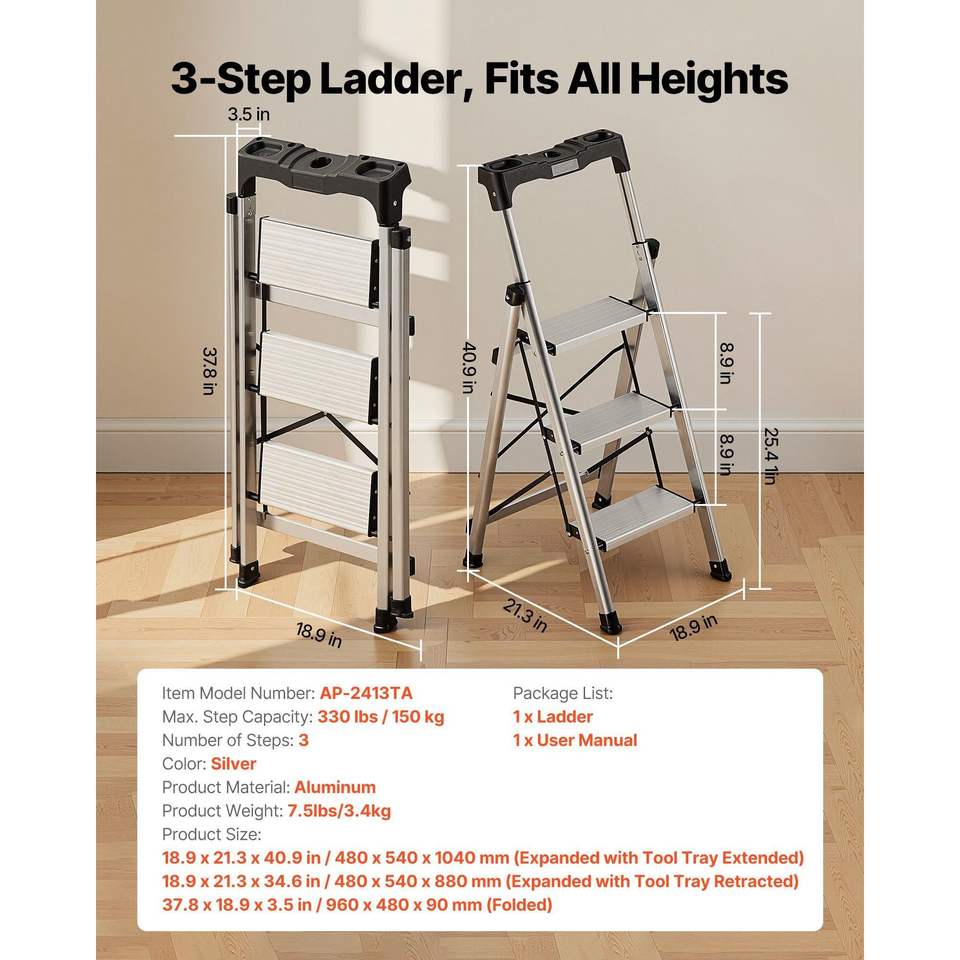 3-Step Ladder, Fits All Heights

3.5 in

37.8 in

18.9 in

40.9 in

8.9 in

8.9 in

25.4 in

21.3 in

18.9 in

Item Model Number: AP-2413TA
Max. Step Capacity: 330 lbs / 150 kg
Number of Steps: 3
Color: Silver
Product Material: Aluminum
Product Weight: 7.5lbs/3.4kg
Product Size:
18.9 x 21.3 x 40.9 in / 480 x 540 x 1040 mm (Expanded with Tool Tray Extended)
18.9 x 21.3 x 34.6 in / 480 x 540 x 880 mm (Expanded with Tool Tray Retracted)
37.8 x 18.9 x 3.5 in / 960 x 480 x 90 mm (Folded)

Package List:
1 x Ladder
1 x User Manual